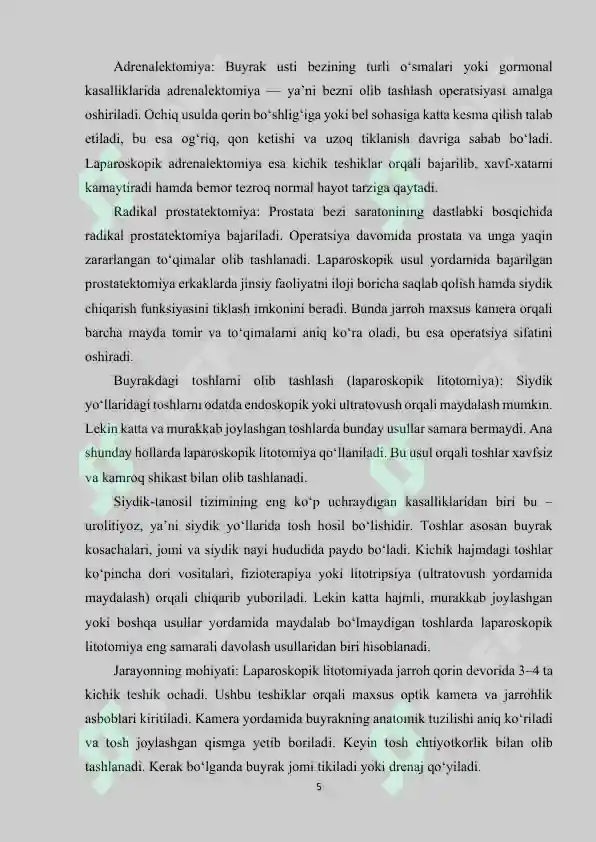 Adrenalektomiya: Buyrak usti bezining turli o‘smalari yoki gormonal kasalliklarida adrenalektomiya — ya’ni bezni olib tashlash operatsiyasi amalga oshiriladi. Ochiq usulda qorin bo‘shlig‘iga yoki bel sohasiga katta kesma qilish talab etiladi, bu esa og‘riq, qon ketishi va uzoq tiklanish davriga sabab bo‘ladi. Laparoskopik adrenalektomiya esa kichik teshiklar orqali bajarilib, xavf-xatarni kamaytiradi hamda bemor tezroq normal hayot tarziga qaytadi.

Radikal prostatektomiya: Prostata bezi saratonining dastlabki bosqichida radikal prostatektomiya bajariladi. Operatsiya davomida prostata va unga yaqin zararlangan to‘qimalar olib tashlanadi. Laparoskopik usul yordamida bajarilgan prostatektomiya erkaklarda jinsiy faoliyatni iloji boricha saqlab qolish hamda siydik chiqarish funksiyasini tiklash imkonini beradi. Bunda jarroh maxsus kamera orqali barcha mayda tomir va to‘qimalarni aniq ko‘ra oladi, bu esa operatsiya sifatini oshiradi.

Buyrakdagi toshlarni olib tashlash (laparoskopik litotomiya): Siydik yo‘llaridagi toshlarni odatda endoskopik yoki ultratovush orqali maydalash mumkin. Lekin katta va murakkab joylashgan toshlarda bunday usullar samara bermaydi. Ana shunday hollarda laparoskopik litotomiya qo‘llaniladi. Bu usul orqali toshlar xavfsiz va kamroq shikast bilan olib tashlanadi.

Siydik-tanosil tizimining eng ko‘p uchraydigan kasalliklaridan biri bu – urolitiyoz, ya’ni siydik yo‘llarida tosh hosil bo‘lishidir. Toshlar asosan buyrak kosachalari, jomi va siydik nayi hududida paydo bo‘ladi. Kichik hajmdagi toshlar ko‘pincha dori vositalari, fizioterapiya yoki litotripsiya (ultratovush yordamida maydalash) orqali chiqarib yuboriladi. Lekin katta hajmli, murakkab joylashgan yoki boshqa usullar yordamida maydalab bo‘lmaydigan toshlarda laparoskopik litotomiya eng samarali davolash usullaridan biri hisoblanadi.

Jarayonning mohiyati: Laparoskopik litotomiyada jarroh qorin devorida 3–4 ta kichik teshik ochadi. Ushbu teshiklar orqali maxsus optik kamera va jarrohlik asboblari kiritiladi. Kamera yordamida buyrakning anatomik tuzilishi aniq ko‘riladi va tosh joylashgan qismga yetib boriladi. Keyin tosh ehtiyotkorlik bilan olib tashlanadi. Kerak bo‘lganda buyrak jomi tikiladi yoki drenaj qo‘yiladi.

5